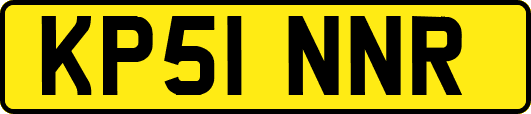 KP51 NNR